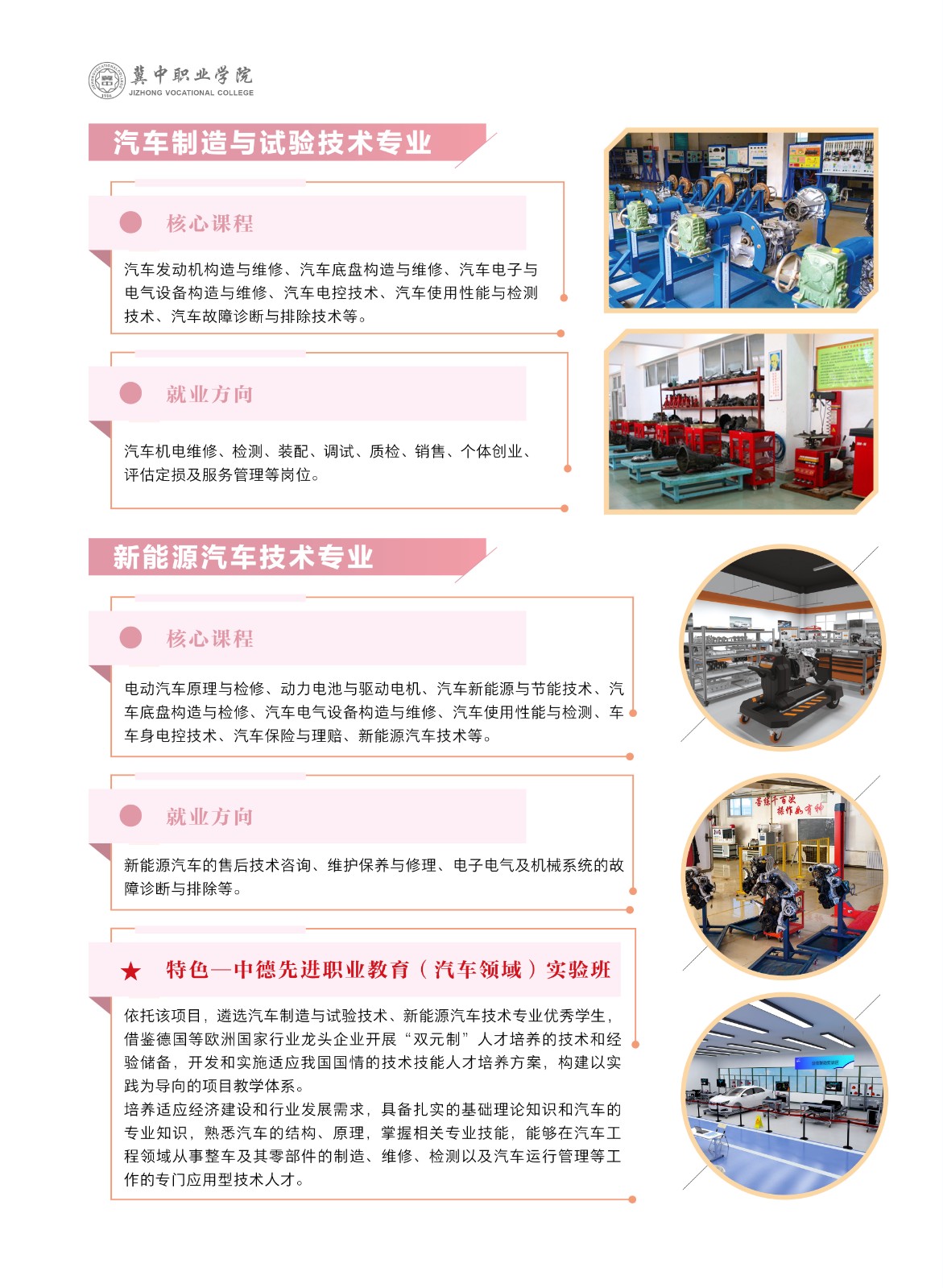 冀中职业学院
JIZHONG VOCATIONAL COLLEGE

汽车制造与试验技术专业

核心课程

汽车发动机构造与维修、汽车底盘构造与维修、汽车电子与电气设备构造与维修、汽车电控技术、汽车使用性能与检测技术、汽车故障诊断与排除技术等。

就业方向

汽车机电维修、检测、装配、调试、质检、销售、个体创业、评估定损及服务管理等岗位。

新能源汽车技术专业

核心课程

电动汽车原理与检修、动力电池与驱动电机、汽车新能源与节能技术、汽车底盘构造与检修、汽车电气设备构造与维修、汽车使用性能与检测、车车身电控技术、汽车保险与理赔、新能源汽车技术等。

就业方向

新能源汽车的售后技术咨询、维护保养与修理、电子电气及机械系统的故障诊断与排除等。

★ 特色—中德先进职业教育（汽车领域）实验班

依托该项目，遴选汽车制造与试验技术、新能源汽车技术专业优秀学生，借鉴德国等欧洲国家行业龙头企业开展“双元制”人才培养的技术和经验储备，开发和实施适应我国国情的技术技能人才培养方案，构建以实践为导向的项目教学体系。

培养适应经济建设和行业发展需求，具备扎实的基础理论知识和汽车的专业知识，熟悉汽车的结构、原理，掌握相关专业技能，能够在汽车工程领域从事整车及其零部件的制造、维修、检测以及汽车运行管理等工作的专门应用型技术人才。